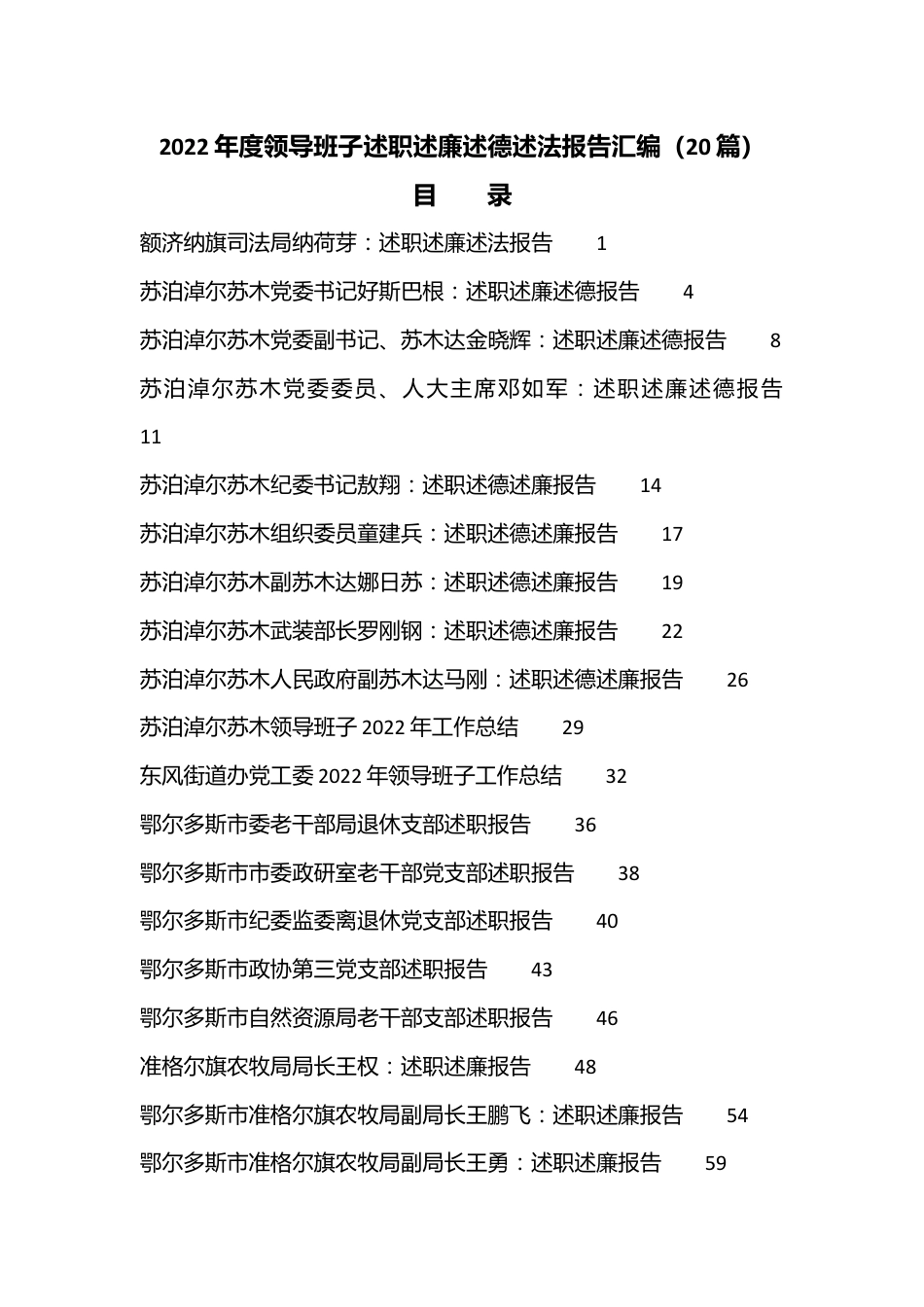 2022 年度领导班子述职述廉述德述法报告汇编（20 篇）

目　录

额济纳旗司法局纳荷芽：述职述廉述法报告　1

苏泊淖尔苏木党委书记好斯巴根：述职述廉述德报告　4

苏泊淖尔苏木党委副书记、苏木达金晓辉：述职述廉述德报告　8

苏泊淖尔苏木党委委员、人大主席邓如军：述职述廉述德报告 11

苏泊淖尔苏木纪委书记敖翔：述职述德述廉报告　14

苏泊淖尔苏木组织委员童建兵：述职述德述廉报告　17

苏泊淖尔苏木副苏木达娜日苏：述职述德述廉报告　19

苏泊淖尔苏木武装部长罗刚钢：述职述德述廉报告　22

苏泊淖尔苏木人民政府副苏木达马刚：述职述德述廉报告　26

苏泊淖尔苏木领导班子 2022 年工作总结　29

东风街道办党工委 2022 年领导班子工作总结　32

鄂尔多斯市委老干部局退休支部述职报告　36

鄂尔多斯市市委政研室老干部党支部述职报告　38

鄂尔多斯市纪委监委离退休党支部述职报告　40

鄂尔多斯市政协第三党支部述职报告　43

鄂尔多斯市自然资源局老干部支部述职报告　46

准格尔旗农牧局局长王权：述职述廉报告　48

鄂尔多斯市准格尔旗农牧局副局长王鹏飞：述职述廉报告　54

鄂尔多斯市准格尔旗农牧局副局长王勇：述职述廉报告　59